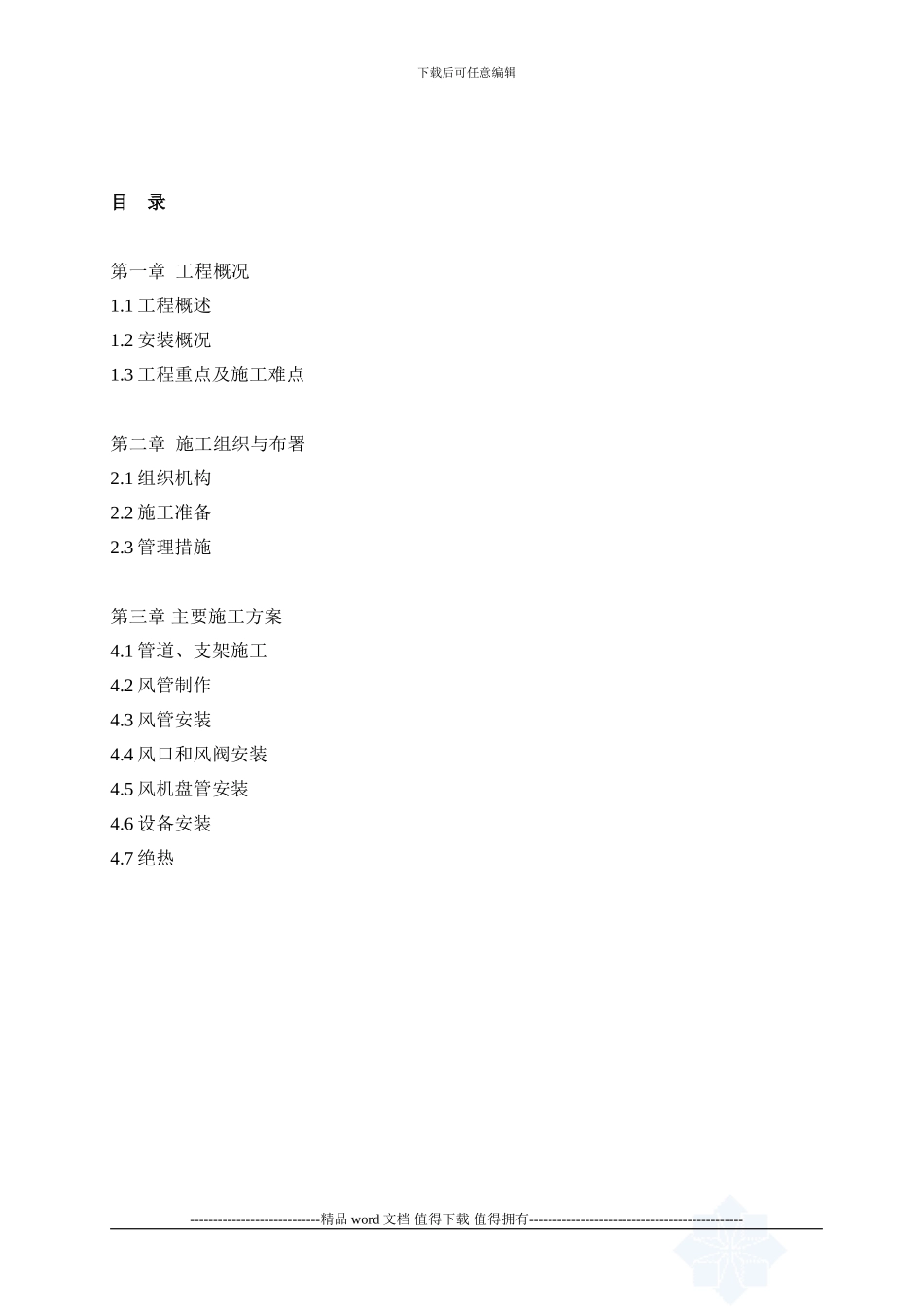 下载后可任意编辑

目 录

第一章 工程概况
1.1 工程概述
1.2 安装概况
1.3 工程重点及施工难点

第二章 施工组织与布署
2.1 组织机构
2.2 施工准备
2.3 管理措施

第三章 主要施工方案
4.1 管道、支架施工
4.2 风管制作
4.3 风管安装
4.4 风口和风阀安装
4.5 风机盘管安装
4.6 设备安装
4.7 绝热

----------------------------精品 word 文档 值得下载 值得拥有----------------------------------------------